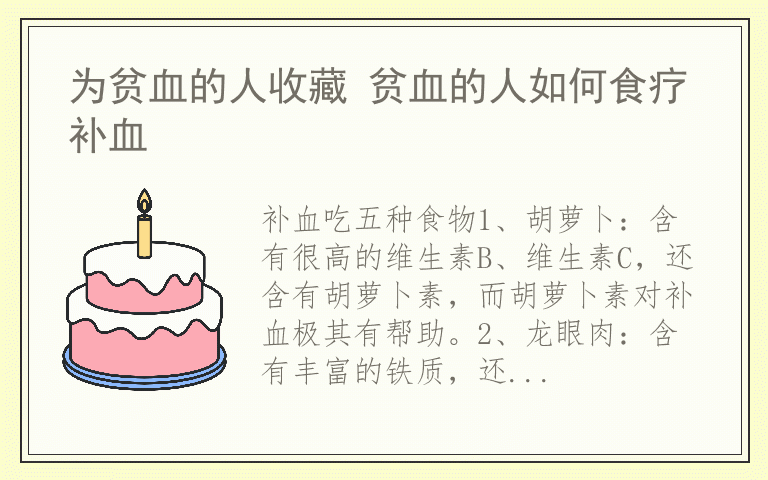 为贫血的人收藏 贫血的人如何食疗补血

补血吃五种食物1、胡萝卜：含有很高的维生素B、维生素C，还含有胡萝卜素，而胡萝卜素对补血极其有帮助。2、龙眼肉：含有丰富的铁质，还...